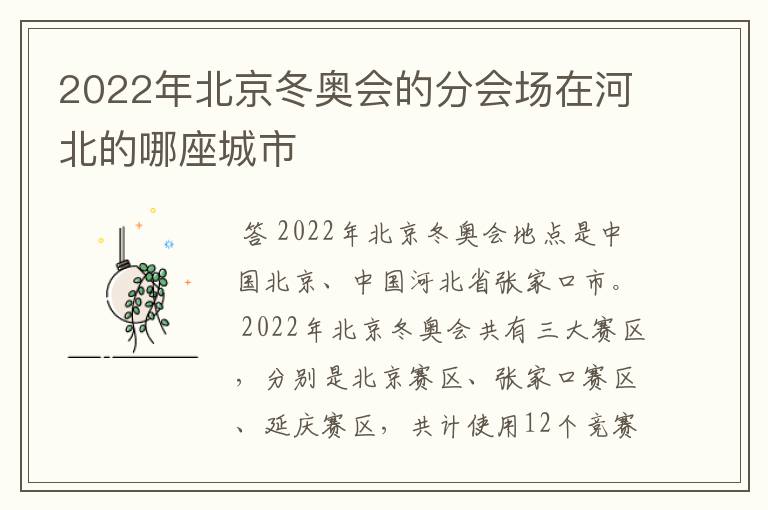 2022年北京冬奥会的分会场在河北的哪座城市

答 2022年北京冬奥会地点是中国北京、中国河北省张家口市。2022年北京冬奥会共有三大赛区，分别是北京赛区、张家口赛区、延庆赛区，共计使用12个竞赛